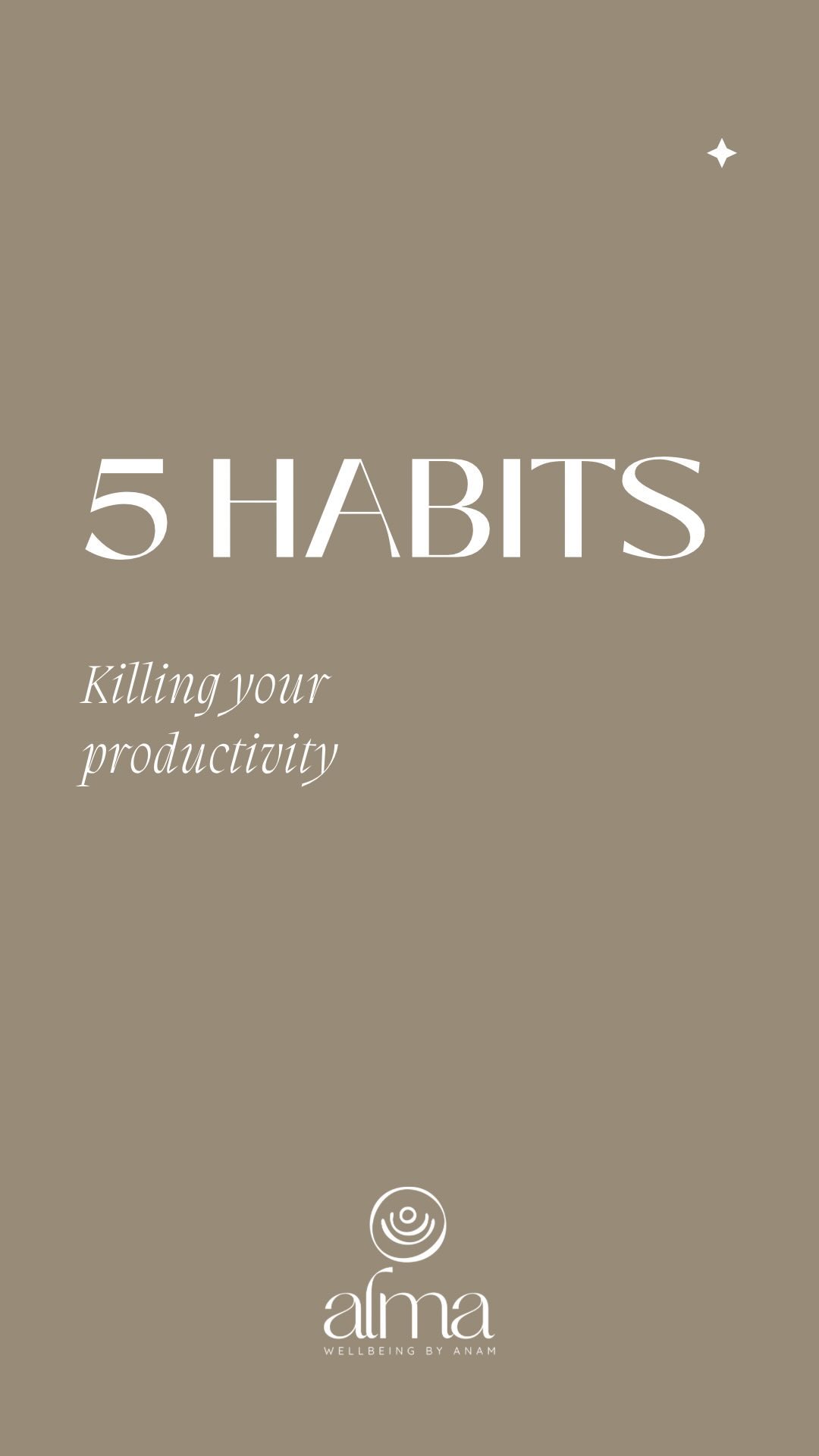 5 HABITS

Killing your productivity

alma
WELLBEING BY ANAM